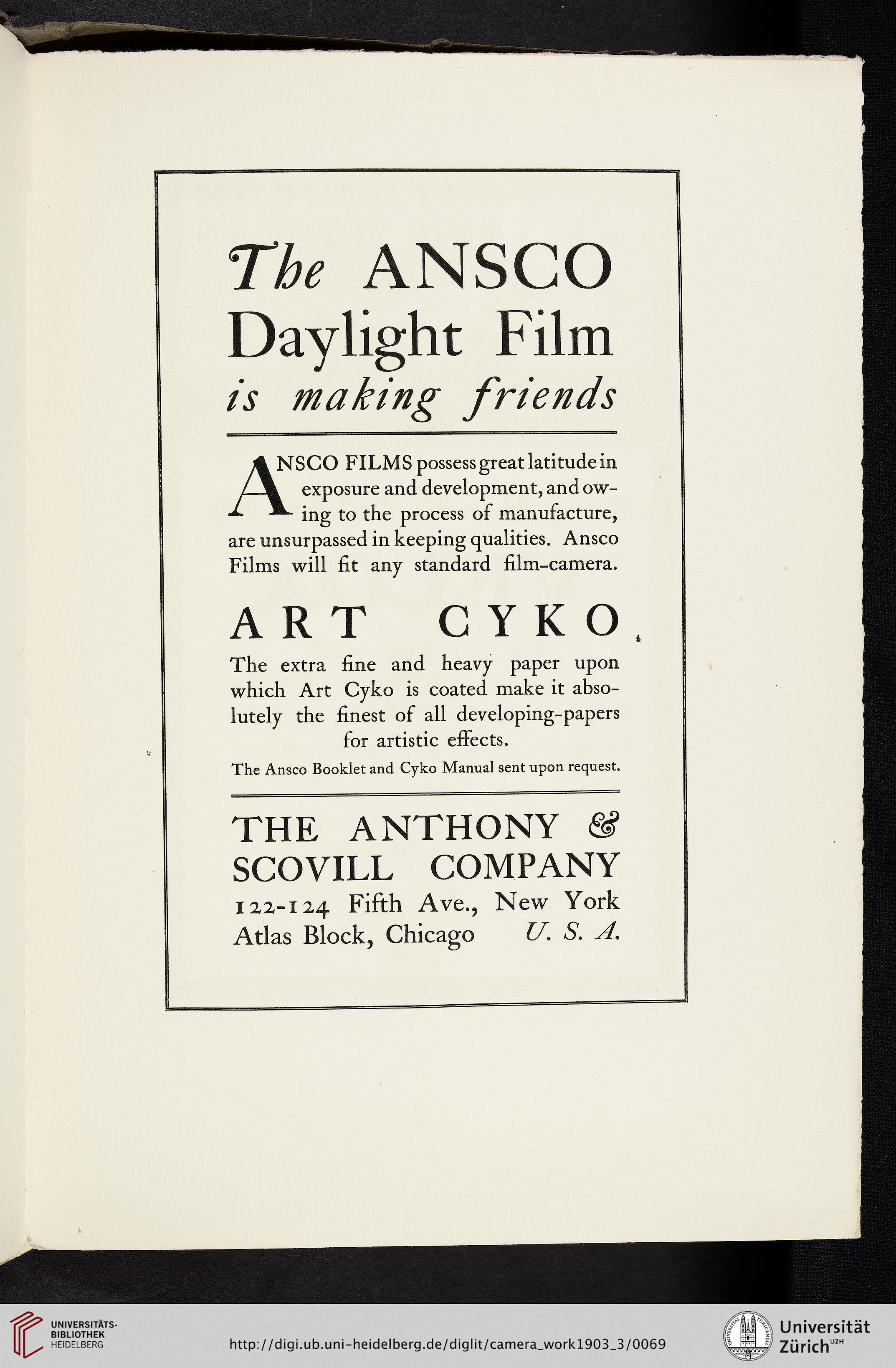 The ANSCO Daylight Film is making friends

ANSCO FILMS possess great latitude in exposure and development, and owing to the process of manufacture, are unsurpassed in keeping qualities. Ansco Films will fit any standard film-camera.

ART CYKO

The extra fine and heavy paper upon which Art Cyko is coated make it absolutely the finest of all developing-papers for artistic effects.

The Ansco Booklet and Cyko Manual sent upon request.

THE ANTHONY & SCOVILL COMPANY
122-124 Fifth Ave., New York
Atlas Block, Chicago U. S. A.

UNIVERSITÄTS-BIBLIOTHEK HEIDELBERG
http://digi.ub.uni-heidelberg.de/diglit/camera_work1903_3/0069
Universität Zürich UZH